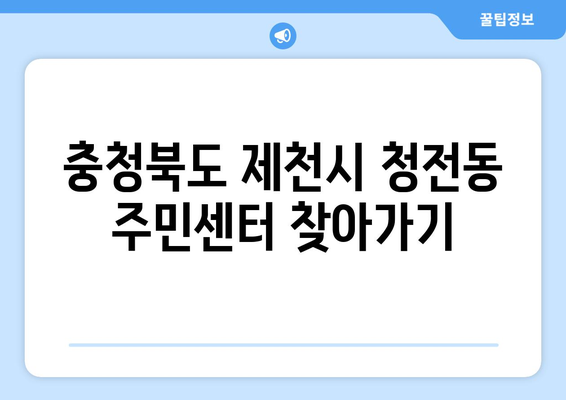 꿀팁정보

충청북도 제천시 청전동 주민센터 찾아가기